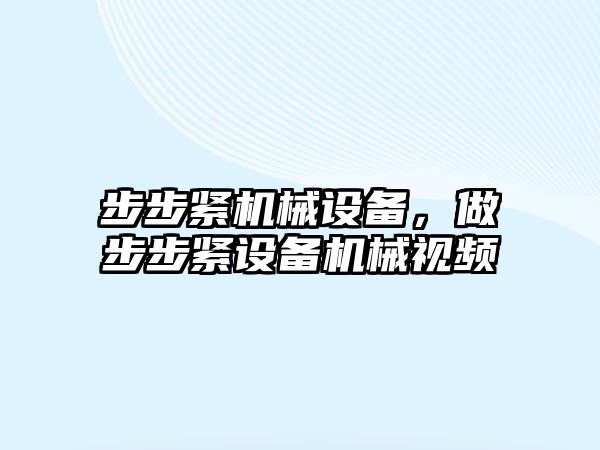 步步紧机械设备，做步步紧设备机械视频